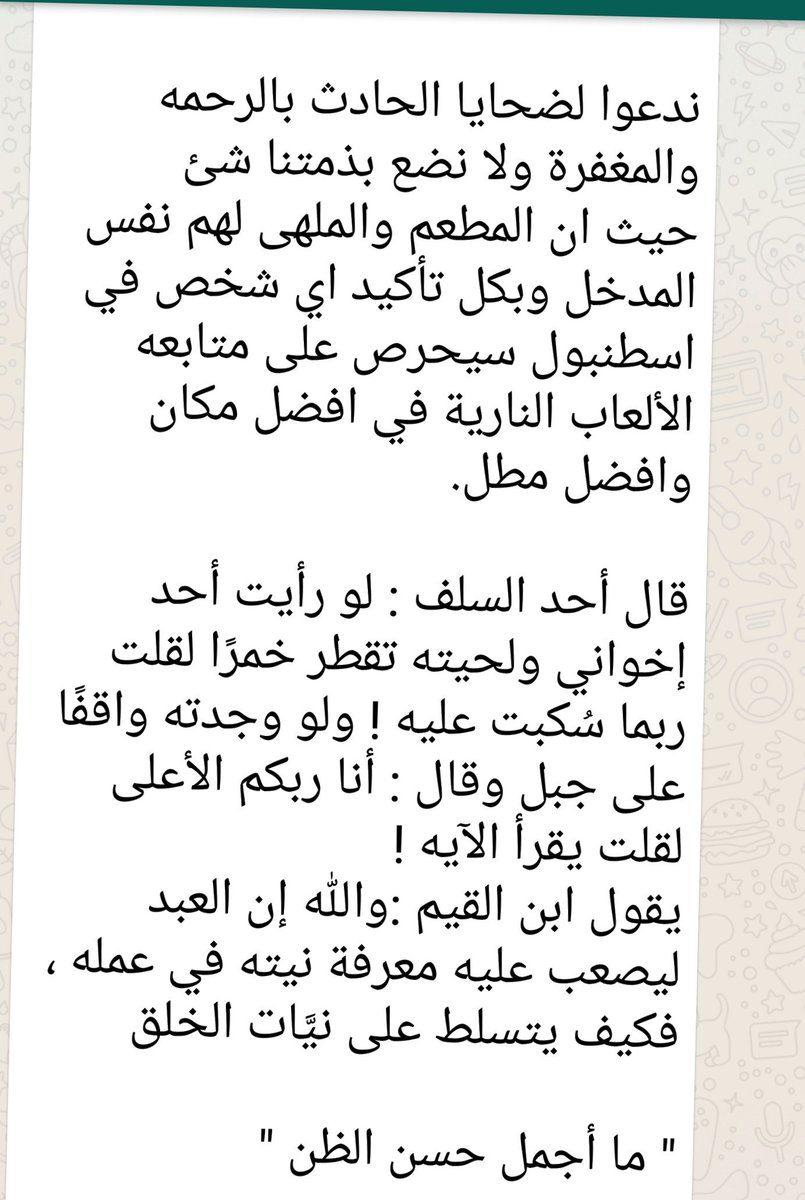 ندعوا لضحايا الحادث بالرحمه والمغفرة ولا نضع بذمتنا شئ حيث ان المطعم والملهى لهم نفس المدخل وبكل تأكيد اي شخص في اسطنبول سيحرص على متابعه الألعاب النارية في افضل مكان وافضل مطل.

قال أحد السلف : لو رأيت أحد إخواني ولحيته تقطر خمرًا لقلت ربما سُكبت عليه ! ولو وجدته واقفًا على جبل وقال : أنا ربكم الأعلى لقلت يقرأ الآيه !
يقول ابن القيم :والله إن العبد ليصعب عليه معرفة نيته في عمله ، فكيف يتسلط على نيَّات الخلق

" ما أجمل حسن الظن "